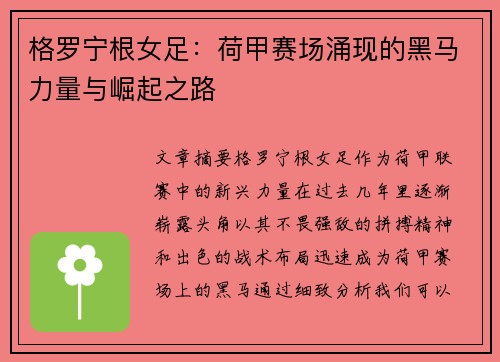 格罗宁根女足：荷甲赛场涌现的黑马力量与崛起之路

文章摘要格罗宁根女足作为荷甲联赛中的新兴力量在过去几年里逐渐崭露头角以其不畏强敌的拼搏精神和出色的战术布局迅速成为荷甲赛场上的黑马通过细致分析我们可以